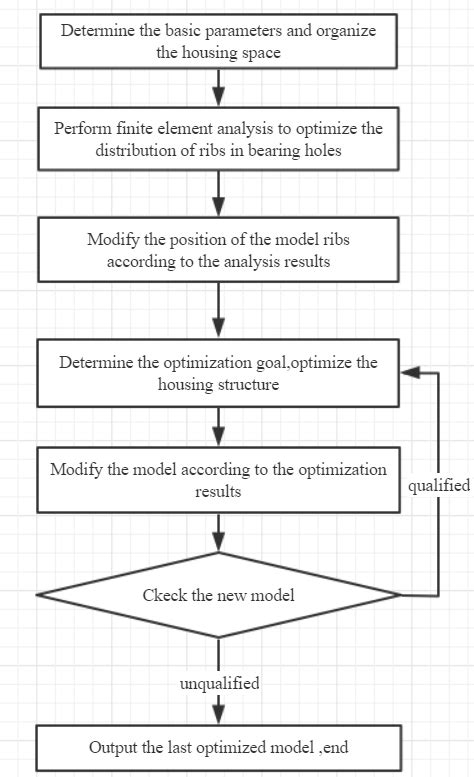 Determine the basic parameters and organize the housing space

Perform finite element analysis to optimize the distribution of ribs in bearing holes

Modify the position of the model ribs according to the analysis results

Determine the optimization goal,optimize the housing structure

Modify the model according to the optimization results

qualified

Ckeck the new model

unqualified

Output the last optimized model ,end